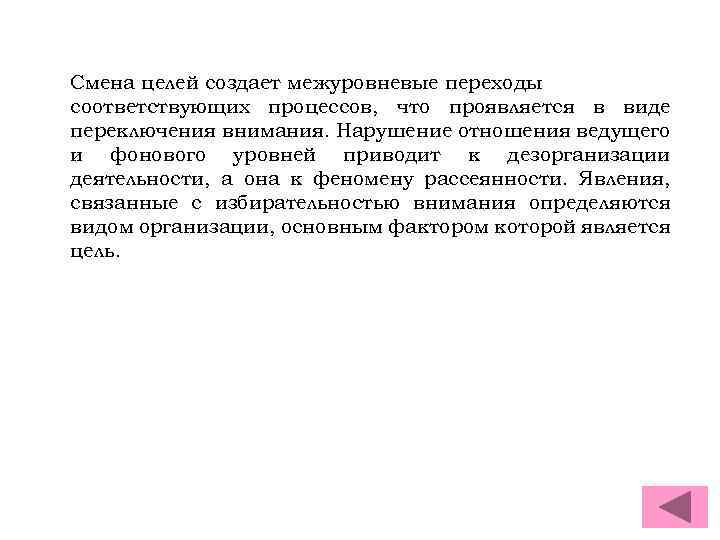 Смена целей создает межуровневые переходы соответствующих процессов, что проявляется в виде переключения внимания. Нарушение отношения ведущего и фонового уровней приводит к дезорганизации деятельности, а она к феномену рассеянности. Явления, связанные с избирательностью внимания определяются видом организации, основным фактором которой является цель.